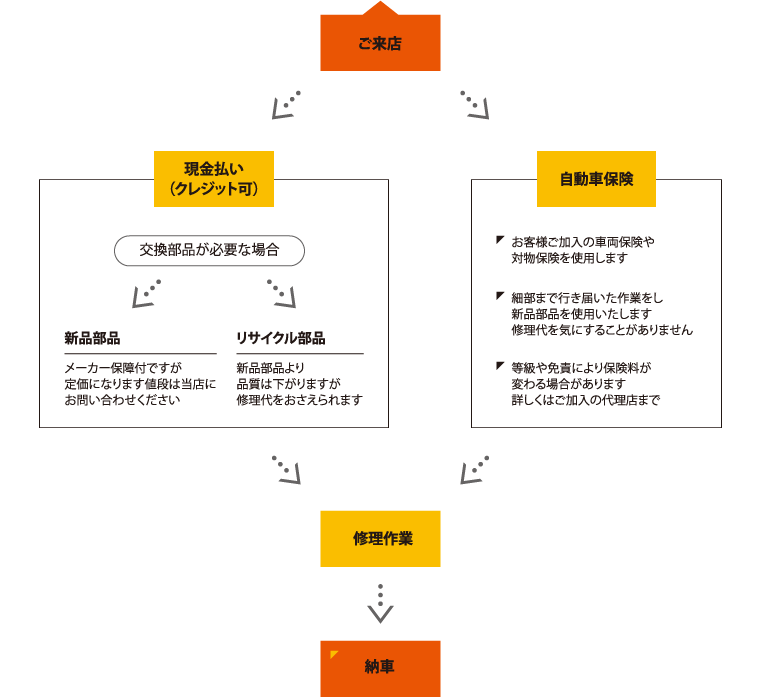 ご来店

現金払い
（クレジット可）

交換部品が必要な場合

新品部品

メーカー保障付ですが
定価になります値段は当店に
お問い合わせください

リサイクル部品

新品部品より
品質は下がりますが
修理代をおさえられます

自動車保険

お客様ご加入の車両保険や
対物保険を使用します

細部まで行き届いた作業をし
新品部品を使用いたします
修理代を気にすることがありません

等級や免責により保険料が
変わる場合があります
詳しくはご加入の代理店まで

修理作業

納車